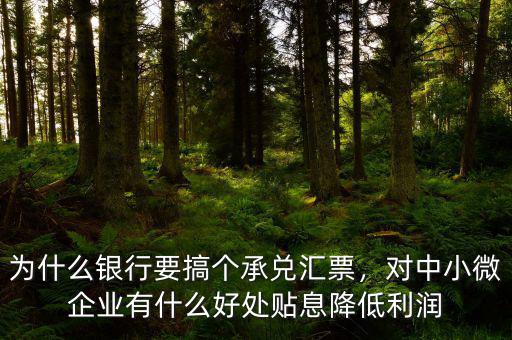 为什么银行要搞个承兑汇票，对中小微企业有什么好处贴息降低利润